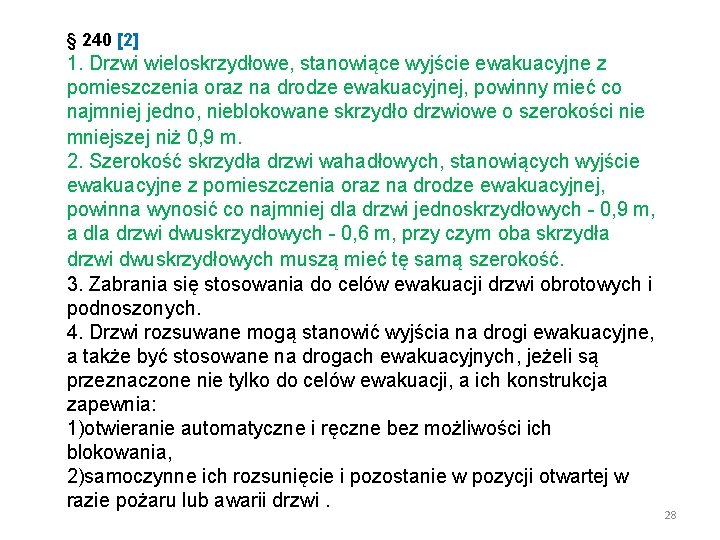 § 240 [2]
1. Drzwi wieloskrzydłowe, stanowiące wyjście ewakuacyjne z pomieszczenia oraz na drodze ewakuacyjnej, powinny mieć co najmniej jedno, nieblokowane skrzydło drzwiowe o szerokości nie mniejszej niż 0,9 m.
2. Szerokość skrzydła drzwi wahadłowych, stanowiących wyjście ewakuacyjne z pomieszczenia oraz na drodze ewakuacyjnej, powinna wynosić co najmniej dla drzwi jednoskrzydłowych - 0,9 m, a dla drzwi dwuskrzydłowych - 0,6 m, przy czym oba skrzydła drzwi dwuskrzydłowych muszą mieć tę samą szerokość.
3. Zabrania się stosowania do celów ewakuacji drzwi obrotowych i podnoszonych.
4. Drzwi rozsuwane mogą stanowić wyjścia na drogi ewakuacyjne, a także być stosowane na drogach ewakuacyjnych, jeżeli są przeznaczone nie tylko do celów ewakuacji, a ich konstrukcja zapewnia:
1)otwieranie automatyczne i ręczne bez możliwości ich blokowania,
2)samoczynne ich rozsunięcie i pozostanie w pozycji otwartej w razie pożaru lub awarii drzwi .
28